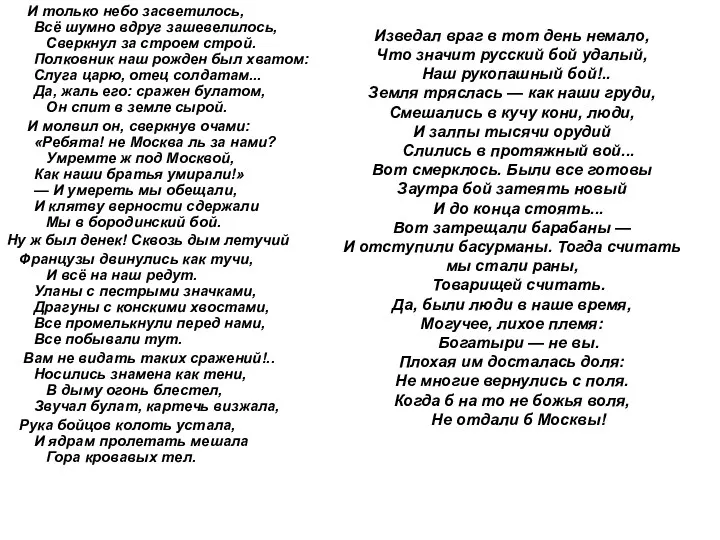 И только небо засветилось,
Всё шумно вдруг зашевелилось,
Сверкнул за строем строй.
Полковник наш рожден был хватом:
Слуга царю, отец солдатам...
Да, жаль его: сражен булатом,
Он спит в земле сырой.

И молвил он, сверкнув очами:
«Ребята! не Москва ль за нами?
Умремте ж под Москвой,
Как наши братья умирали!»
— И умереть мы обещали,
И клятву верности сдержали
Мы в бородинский бой.

Ну ж был денек! Сквозь дым летучий
Французы двинулись как тучи,
И всё на наш редут.
Уланы с пестрыми значками,
Драгуны с конскими хвостами,
Все промелькнули перед нами,
Все побывали тут.

Вам не видать таких сражений!..
Носились знамена как тени,
В дыму огонь блестел,
Звучал булат, картечь визжала,
Рука бойцов колоть устала,
И ядрам пролетать мешала
Гора кровавых тел.

Изведал враг в тот день немало,
Что значит русский бой удалый,
Наш рукопашный бой!..
Земля тряслась — как наши груди,
Смешались в кучу кони, люди,
И залпы тысячи орудий
Слились в протяжный вой...

Вот смерклось. Были все готовы
Заутра бой затеять новый
И до конца стоять...
Вот затрещали барабаны —
И отступили басурманы. Тогда считать
мы стали раны,
Товарищей считать.

Да, были люди в наше время,
Могучее, лихое племя:
Богатыри — не вы.
Плохая им досталась доля:
Не многие вернулись с поля.
Когда б на то не божья воля,
Не отдали б Москвы!